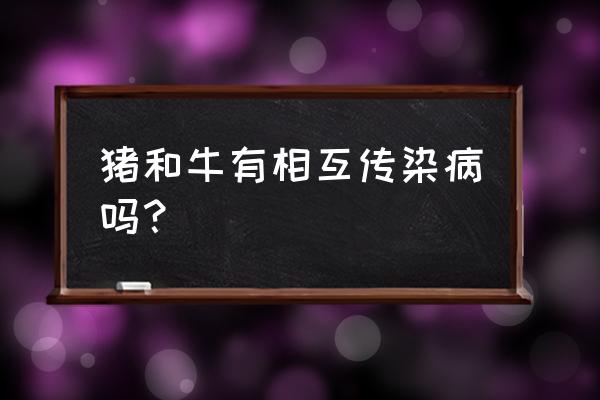 猪和牛有相互传染病吗？